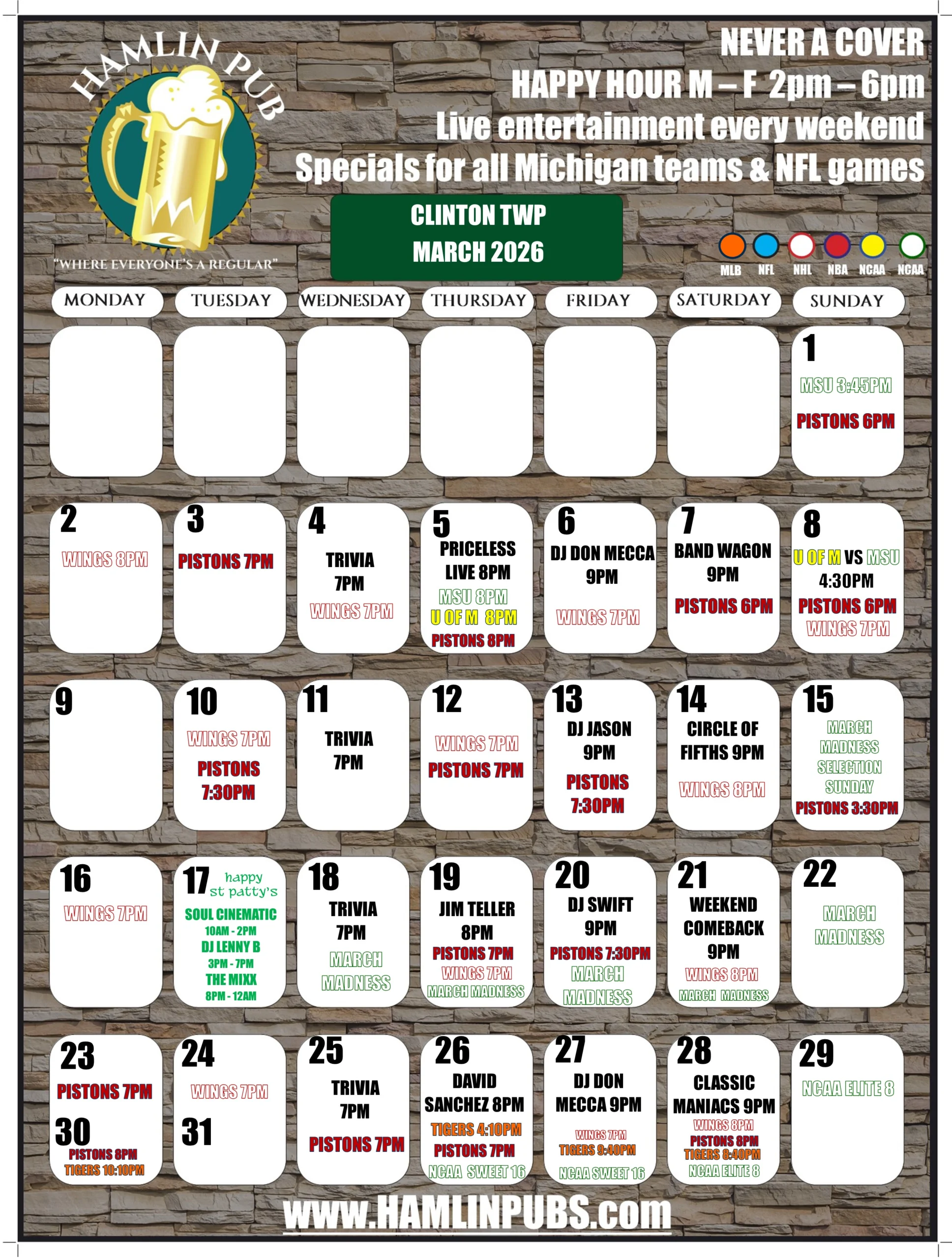 HAMLIN PUB

"WHERE EVERYONE'S A REGULAR"

NEVER A COVER
HAPPY HOUR M – F 2pm – 6pm
Live entertainment every weekend
Specials for all Michigan teams & NFL games

CLINTON TWP
MARCH 2026

MLB NFL NHL NBA NCAA NCAA

| MONDAY | TUESDAY | WEDNESDAY | THURSDAY | FRIDAY | SATURDAY | SUNDAY |
|---|---|---|---|---|---|---|
| | | | | | | 1 MSU 3:45PM PISTONS 6PM |
| 2 WINGS 8PM | 3 PISTONS 7PM | 4 TRIVIA 7PM WINGS 7PM | 5 PRICELESS LIVE 8PM MSU 8PM U OF M 8PM PISTONS 8PM | 6 DJ DON MECCA 9PM WINGS 7PM | 7 BAND WAGON 9PM PISTONS 6PM | 8 U OF M VS MSU 4:30PM PISTONS 6PM WINGS 7PM |
| 9 | 10 WINGS 7PM PISTONS 7:30PM | 11 TRIVIA 7PM | 12 WINGS 7PM PISTONS 7PM | 13 DJ JASON 9PM PISTONS 7:30PM | 14 CIRCLE OF FIFTHS 9PM WINGS 8PM | 15 MARCH MADNESS SELECTION SUNDAY PISTONS 3:30PM |
| 16 WINGS 7PM | 17 happy st patty's SOUL CINEMATIC 10AM - 2PM DJ LENNY B 3PM - 7PM THE MIXX 8PM - 12AM | 18 TRIVIA 7PM MARCH MADNESS | 19 JIM TELLER 8PM PISTONS 7PM WINGS 7PM MARCH MADNESS | 20 DJ SWIFT 9PM PISTONS 7:30PM MARCH MADNESS | 21 WEEKEND COMEBACK 9PM WINGS 8PM MARCH MADNESS | 22 MARCH MADNESS |
| 23 PISTONS 7PM 30 PISTONS 8PM TIGERS 10:10PM | 24 WINGS 7PM 31 | 25 TRIVIA 7PM PISTONS 7PM | 26 DAVID SANCHEZ 8PM TIGERS 4:10PM PISTONS 7PM NCAA SWEET 16 | 27 DJ DON MECCA 9PM WINGS 7PM TIGERS 9:40PM NCAA SWEET 16 | 28 CLASSIC MANIACS 9PM WINGS 8PM PISTONS 8PM TIGERS 8:40PM NCAA ELITE 8 | 29 NCAA ELITE 8 |

www.HAMLINPUBS.com